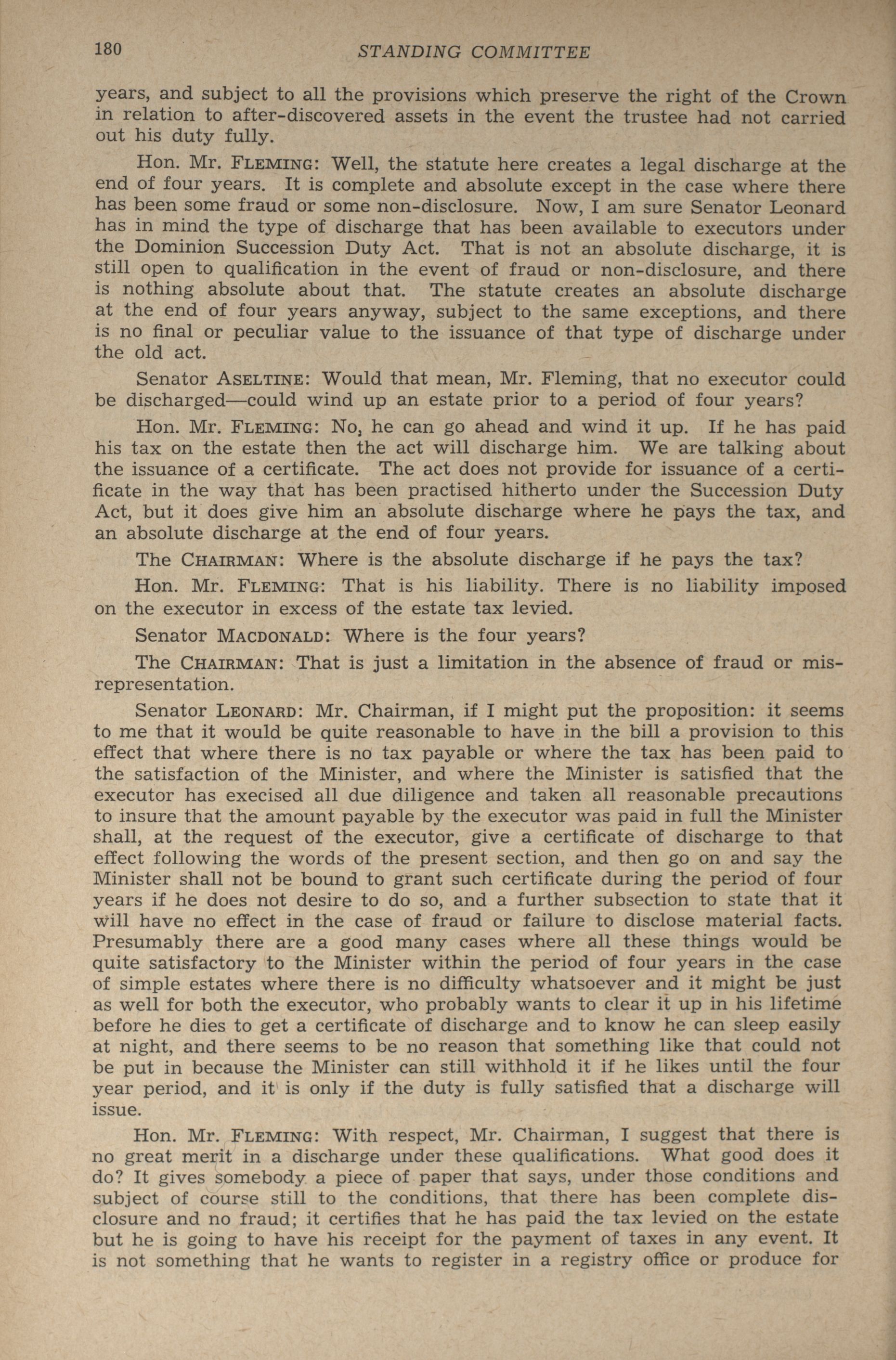 180 STANDING COMMITTEE

years, and subject to all the provisions which preserve the right of the Crown in relation to after-discovered assets in the event the trustee had not carried out his duty fully.

Hon. Mr. FLEMING: Well, the statute here creates a legal discharge at the end of four years. It is complete and absolute except in the case where there has been some fraud or some non-disclosure. Now, I am sure Senator Leonard has in mind the type of discharge that has been available to executors under the Dominion Succession Duty Act. That is not an absolute discharge, it is still open to qualification in the event of fraud or non-disclosure, and there is nothing absolute about that. The statute creates an absolute discharge at the end of four years anyway, subject to the same exceptions, and there is no final or peculiar value to the issuance of that type of discharge under the old act.

Senator ASELTINE: Would that mean, Mr. Fleming, that no executor could be discharged—could wind up an estate prior to a period of four years?

Hon. Mr. FLEMING: No, he can go ahead and wind it up. If he has paid his tax on the estate then the act will discharge him. We are talking about the issuance of a certificate. The act does not provide for issuance of a certificate in the way that has been practised hitherto under the Succession Duty Act, but it does give him an absolute discharge where he pays the tax, and an absolute discharge at the end of four years.

The CHAIRMAN: Where is the absolute discharge if he pays the tax?

Hon. Mr. FLEMING: That is his liability. There is no liability imposed on the executor in excess of the estate tax levied.

Senator MACDONALD: Where is the four years?

The CHAIRMAN: That is just a limitation in the absence of fraud or misrepresentation.

Senator LEONARD: Mr. Chairman, if I might put the proposition: it seems to me that it would be quite reasonable to have in the bill a provision to this effect that where there is no tax payable or where the tax has been paid to the satisfaction of the Minister, and where the Minister is satisfied that the executor has execised all due diligence and taken all reasonable precautions to insure that the amount payable by the executor was paid in full the Minister shall, at the request of the executor, give a certificate of discharge to that effect following the words of the present section, and then go on and say the Minister shall not be bound to grant such certificate during the period of four years if he does not desire to do so, and a further subsection to state that it will have no effect in the case of fraud or failure to disclose material facts. Presumably there are a good many cases where all these things would be quite satisfactory to the Minister within the period of four years in the case of simple estates where there is no difficulty whatsoever and it might be just as well for both the executor, who probably wants to clear it up in his lifetime before he dies to get a certificate of discharge and to know he can sleep easily at night, and there seems to be no reason that something like that could not be put in because the Minister can still withhold it if he likes until the four year period, and it is only if the duty is fully satisfied that a discharge will issue.

Hon. Mr. FLEMING: With respect, Mr. Chairman, I suggest that there is no great merit in a discharge under these qualifications. What good does it do? It gives somebody a piece of paper that says, under those conditions and subject of course still to the conditions, that there has been complete disclosure and no fraud; it certifies that he has paid the tax levied on the estate but he is going to have his receipt for the payment of taxes in any event. It is not something that he wants to register in a registry office or produce for